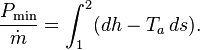 $\frac{P_{\min}}{\dot{m}} = \int_1^2 (dh - T_a\, ds).$